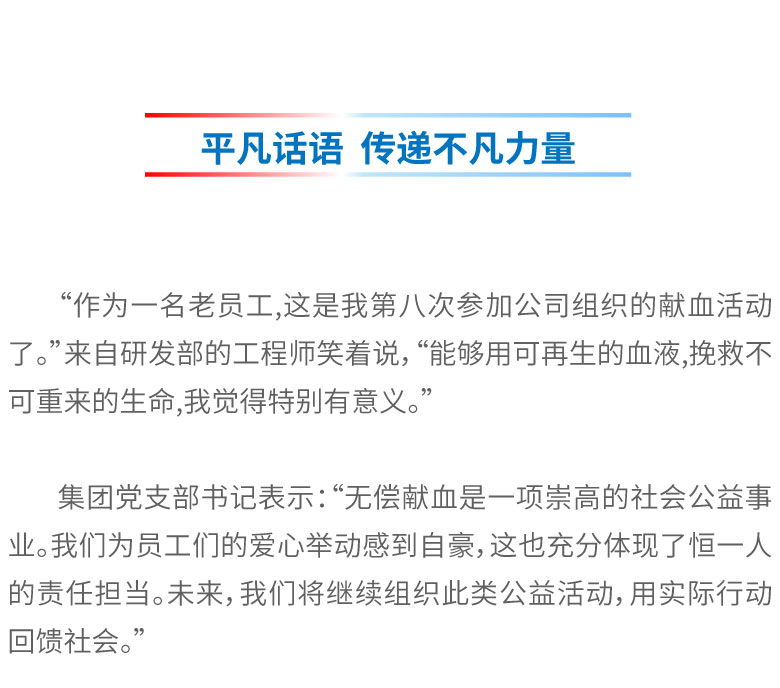 平凡话语 传递不凡力量

“作为一名老员工,这是我第八次参加公司组织的献血活动了。”来自研发部的工程师笑着说,“能够用可再生的血液,挽救不可重来的生命,我觉得特别有意义。”

集团党支部书记表示:“无偿献血是一项崇高的社会公益事业。我们为员工们的爱心举动感到自豪,这也充分体现了恒一人的责任担当。未来,我们将继续组织此类公益活动,用实际行动回馈社会。”